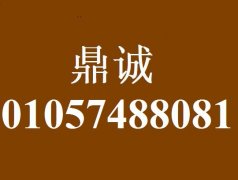 鼎诚
01057488081